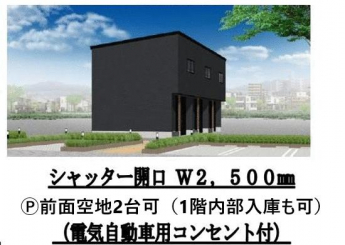 シャッター開口 W2，500㎜
Ⓟ前面空地2台可（1階内部入庫も可）
（電気自動車用コンセント付）